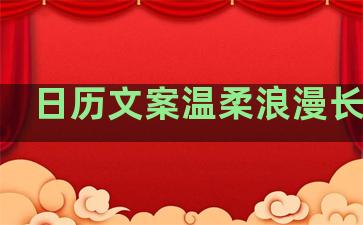 日历文案温柔浪漫长